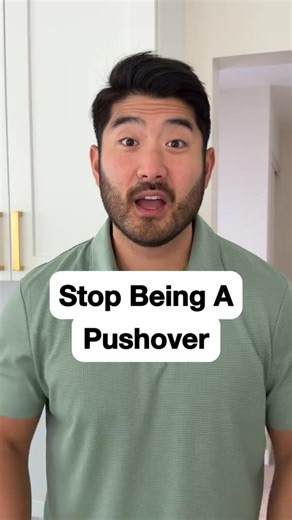 Stop Being A Pushover